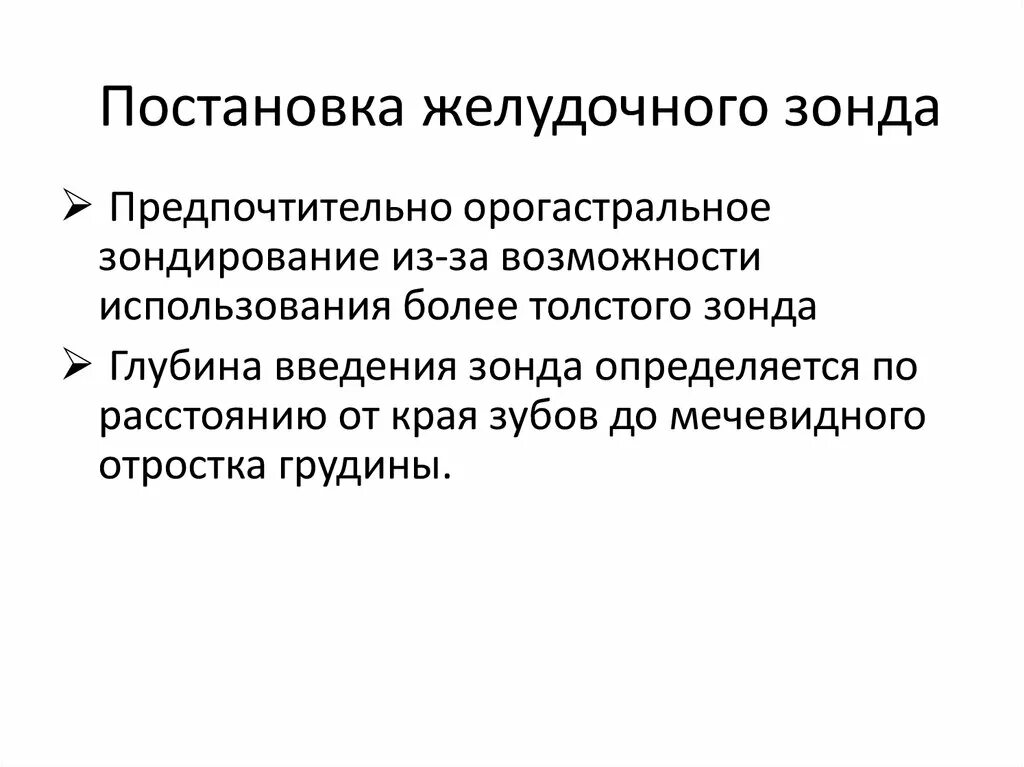 Постановка желудочного зонда

➢ Предпочтительно орогастральное зондирование из-за возможности использования более толстого зонда

➢ Глубина введения зонда определяется по расстоянию от края зубов до мечевидного отростка грудины.